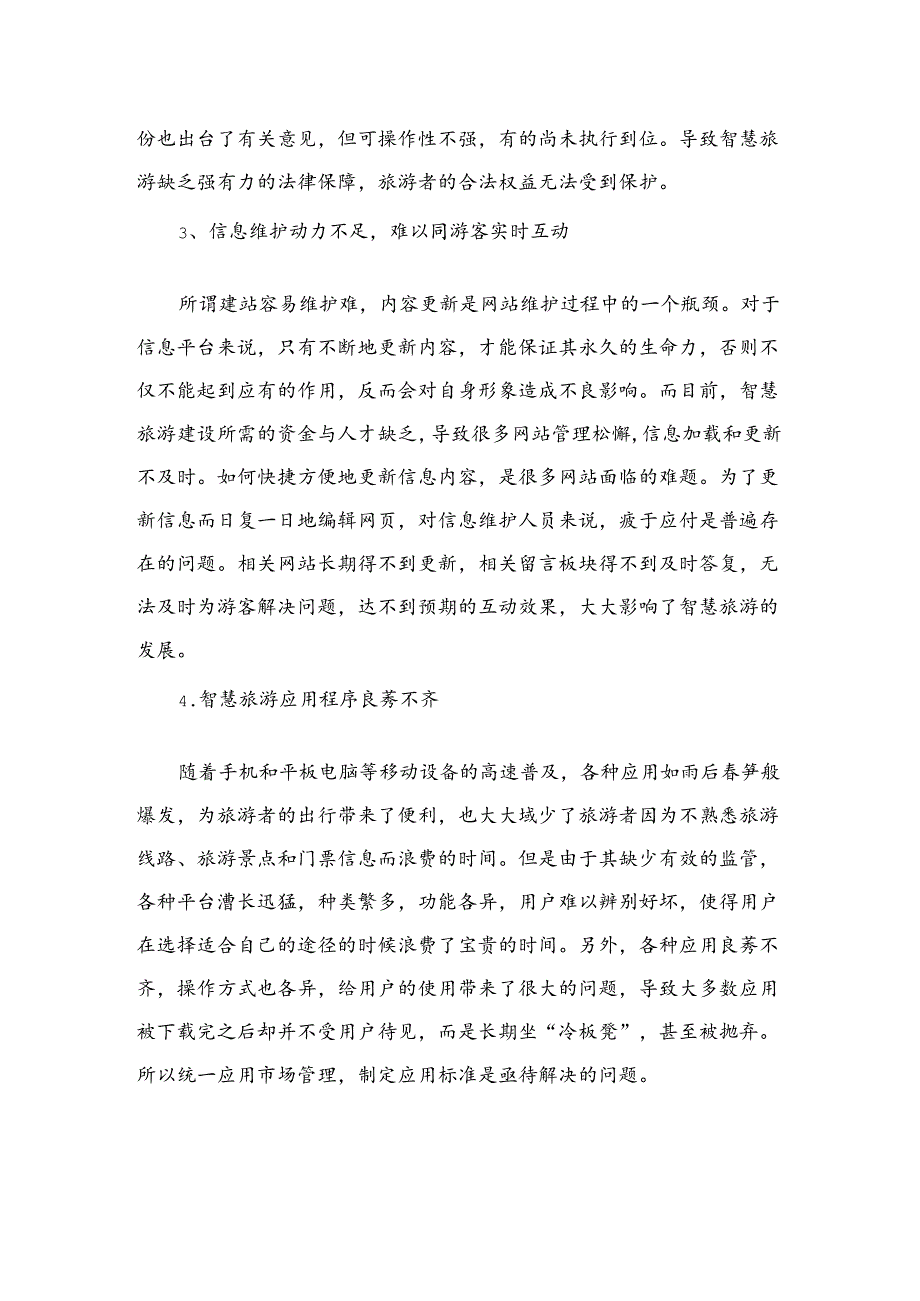 份也出台了有关意见，但可操作性不强，有的尚未执行到位。导致智慧旅游缺乏强有力的法律保障，旅游者的合法权益无法受到保护。

3、信息维护动力不足，难以同游客实时互动

所谓建站容易维护难，内容更新是网站维护过程中的一个瓶颈。对于信息平台来说，只有不断地更新内容，才能保证其永久的生命力，否则不仅不能起到应有的作用，反而会对自身形象造成不良影响。而目前，智慧旅游建设所需的资金与人才缺乏，导致很多网站管理松懈，信息加载和更新不及时。如何快捷方便地更新信息内容，是很多网站面临的难题。为了更新信息而日复一日地编辑网页，对信息维护人员来说，疲于应付是普遍存在的问题。相关网站长期得不到更新，相关留言板块得不到及时答复，无法及时为游客解决问题，达不到预期的互动效果，大大影响了智慧旅游的发展。

4.智慧旅游应用程序良莠不齐

随着手机和平板电脑等移动设备的高速普及，各种应用如雨后春笋般爆发，为旅游者的出行带来了便利，也大大域少了旅游者因为不熟悉旅游线路、旅游景点和门票信息而浪费的时间。但是由于其缺少有效的监管，各种平台漕长迅猛，种类繁多，功能各异，用户难以辨别好坏，使得用户在选择适合自己的途径的时候浪费了宝贵的时间。另外，各种应用良莠不齐，操作方式也各异，给用户的使用带来了很大的问题，导致大多数应用被下载完之后却并不受用户待见，而是长期坐“冷板凳”，甚至被抛弃。所以统一应用市场管理，制定应用标准是亟待解决的问题。